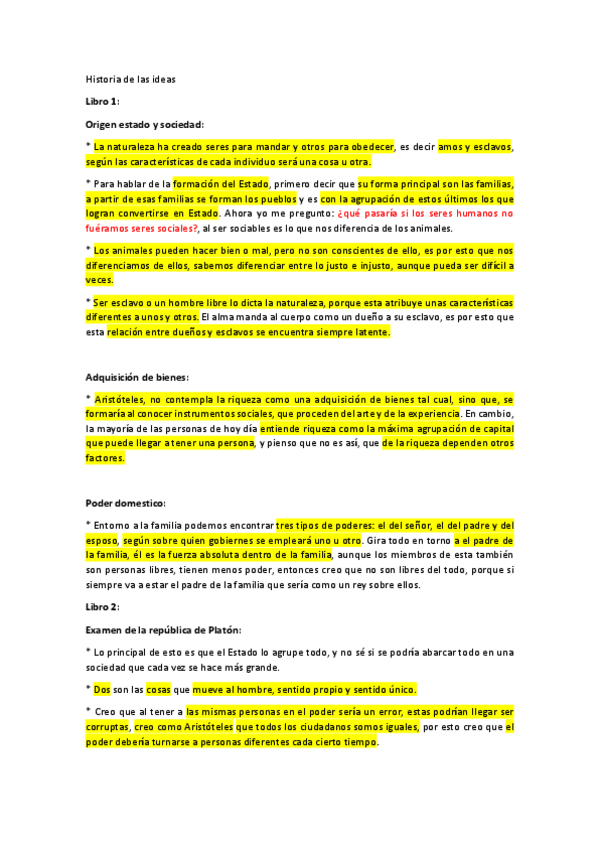 Historia de las ideas

Libro 1:

Origen estado y sociedad:

* La naturaleza ha creado seres para mandar y otros para obedecer, es decir amos y esclavos, según las características de cada individuo será una cosa u otra.

* Para hablar de la formación del Estado, primero decir que su forma principal son las familias, a partir de esas familias se forman los pueblos y es con la agrupación de estos últimos los que logran convertirse en Estado. Ahora yo me pregunto: ¿qué pasaría si los seres humanos no fuéramos seres sociales?, al ser sociables es lo que nos diferencia de los animales.

* Los animales pueden hacer bien o mal, pero no son conscientes de ello, es por esto que nos diferenciamos de ellos, sabemos diferenciar entre lo justo e injusto, aunque pueda ser difícil a veces.

* Ser esclavo o un hombre libre lo dicta la naturaleza, porque esta atribuye unas características diferentes a unos y otros. El alma manda al cuerpo como un dueño a su esclavo, es por esto que esta relación entre dueños y esclavos se encuentra siempre latente.

Adquisición de bienes:

* Aristóteles, no contempla la riqueza como una adquisición de bienes tal cual, sino que, se formaría al conocer instrumentos sociales, que proceden del arte y de la experiencia. En cambio, la mayoría de las personas de hoy día entiende riqueza como la máxima agrupación de capital que puede llegar a tener una persona, y pienso que no es así, que de la riqueza dependen otros factores.

Poder domestico:

* Entorno a la familia podemos encontrar tres tipos de poderes: el del señor, el del padre y del esposo, según sobre quien gobiernes se empleará uno u otro. Gira todo en torno a el padre de la familia, él es la fuerza absoluta dentro de la familia, aunque los miembros de esta también son personas libres, tienen menos poder, entonces creo que no son libres del todo, porque si siempre va a estar el padre de la familia que sería como un rey sobre ellos.

Libro 2:

Examen de la república de Platón:

* Lo principal de esto es que el Estado lo agrupe todo, y no sé si se podría abarcar todo en una sociedad que cada vez se hace más grande.

* Dos son las cosas que mueve al hombre, sentido propio y sentido único.

* Creo que al tener a las mismas personas en el poder sería un error, estas podrían llegar ser corruptas, creo como Aristóteles que todos los ciudadanos somos iguales, por esto creo que el poder debería turnarse a personas diferentes cada cierto tiempo.